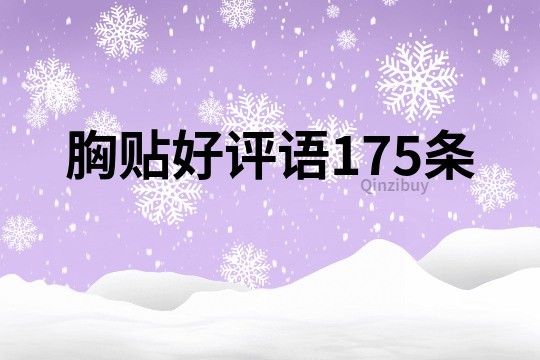 胸贴好评语175条

Qinzibuy